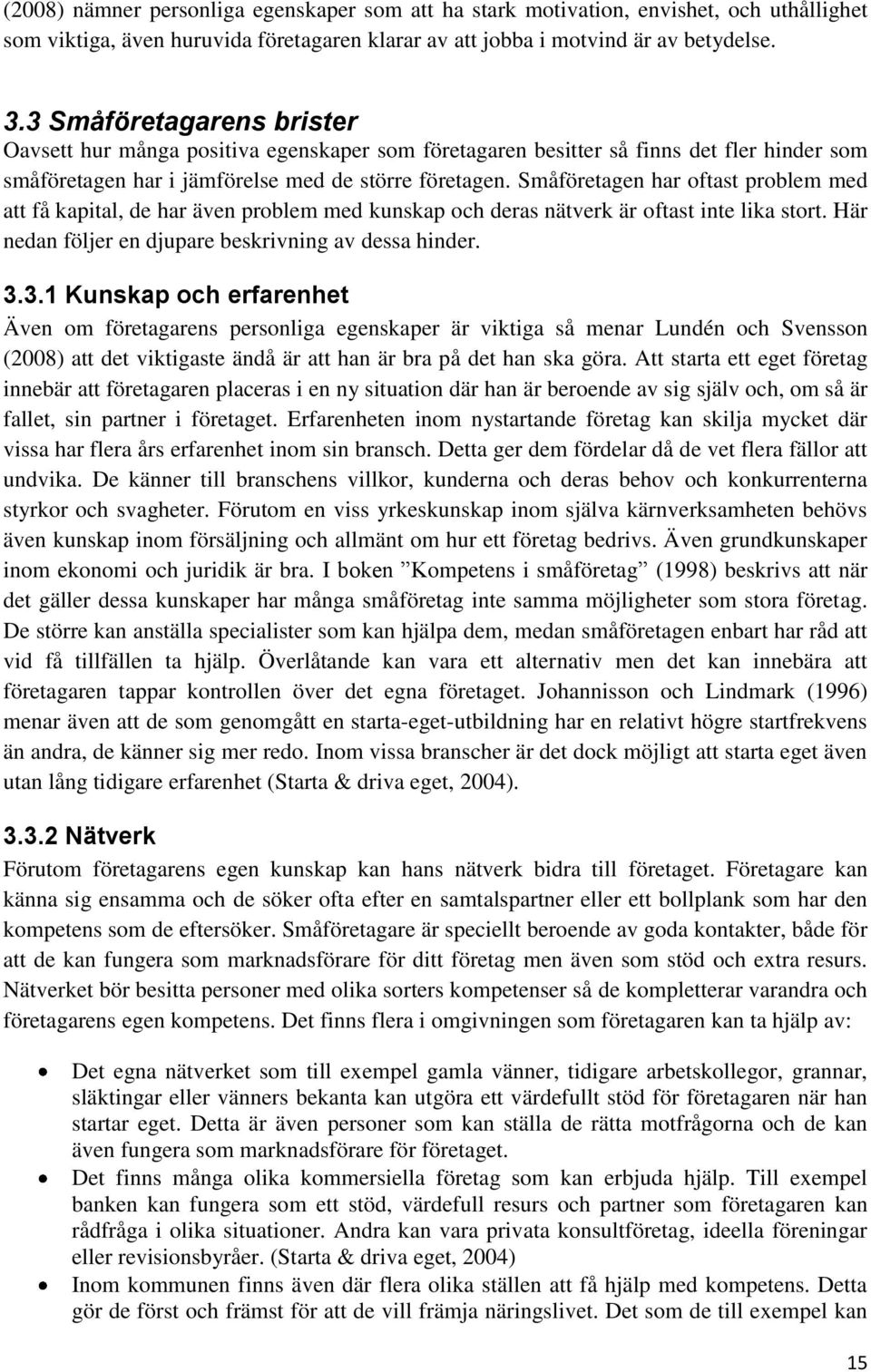 (2008) nämner personliga egenskaper som att ha stark motivation, envishet, och uthållighet som viktiga, även huruvida företagaren klarar av att jobba i motvind är av betydelse.

3.3 Småföretagarens brister
Oavsett hur många positiva egenskaper som företagaren besitter så finns det fler hinder som småföretagen har i jämförelse med de större företagen. Småföretagen har oftast problem med att få kapital, de har även problem med kunskap och deras nätverk är oftast inte lika stort. Här nedan följer en djupare beskrivning av dessa hinder.

3.3.1 Kunskap och erfarenhet
Även om företagarens personliga egenskaper är viktiga så menar Lundén och Svensson (2008) att det viktigaste ändå är att han är bra på det han ska göra. Att starta ett eget företag innebär att företagaren placeras i en ny situation där han är beroende av sig själv och, om så är fallet, sin partner i företaget. Erfarenheten inom nystartande företag kan skilja mycket där vissa har flera års erfarenhet inom sin bransch. Detta ger dem fördelar då de vet flera fällor att undvika. De känner till branschens villkor, kunderna och deras behov och konkurrenterna styrkor och svagheter. Förutom en viss yrkeskunskap inom själva kärnverksamheten behövs även kunskap inom försäljning och allmänt om hur ett företag bedrivs. Även grundkunskaper inom ekonomi och juridik är bra. I boken ”Kompetens i småföretag” (1998) beskrivs att när det gäller dessa kunskaper har många småföretag inte samma möjligheter som stora företag. De större kan anställa specialister som kan hjälpa dem, medan småföretagen enbart har råd att vid få tillfällen ta hjälp. Överlåtande kan vara ett alternativ men det kan innebära att företagaren tappar kontrollen över det egna företaget. Johannisson och Lindmark (1996) menar även att de som genomgått en starta-eget-utbildning har en relativt högre startfrekvens än andra, de känner sig mer redo. Inom vissa branscher är det dock möjligt att starta eget även utan lång tidigare erfarenhet (Starta & driva eget, 2004).

3.3.2 Nätverk
Förutom företagarens egen kunskap kan hans nätverk bidra till företaget. Företagare kan känna sig ensamma och de söker ofta efter en samtalspartner eller ett bollplank som har den kompetens som de eftersöker. Småföretagare är speciellt beroende av goda kontakter, både för att de kan fungera som marknadsförare för ditt företag men även som stöd och extra resurs. Nätverket bör besitta personer med olika sorters kompetenser så de kompletterar varandra och företagarens egen kompetens. Det finns flera i omgivningen som företagaren kan ta hjälp av:

• Det egna nätverket som till exempel gamla vänner, tidigare arbetskollegor, grannar, släktingar eller vänners bekanta kan utgöra ett värdefullt stöd för företagaren när han startar eget. Detta är även personer som kan ställa de rätta motfrågorna och de kan även fungera som marknadsförare för företaget.
• Det finns många olika kommersiella företag som kan erbjuda hjälp. Till exempel banken kan fungera som ett stöd, värdefull resurs och partner som företagaren kan rådfråga i olika situationer. Andra kan vara privata konsultföretag, ideella föreningar eller revisionsbyråer. (Starta & driva eget, 2004)
• Inom kommunen finns även där flera olika ställen att få hjälp med kompetens. Detta gör de först och främst för att de vill främja näringslivet. Det som de till exempel kan

15